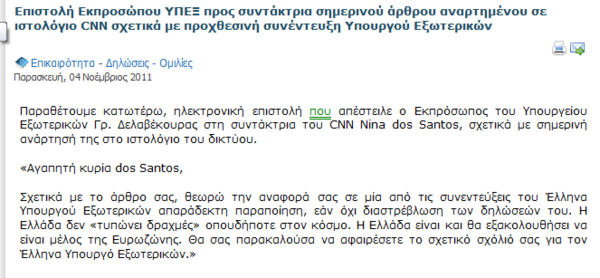 Επιστολή Εκπροσώπου ΥΠΕΞ προς συντάκτρια σημερινού άρθρου αναρτημένου σε ιστολόγιο CNN σχετικά με προχθεσινή συνέντευξη Υπουργού Εξωτερικών

Επικαιρότητα - Δηλώσεις - Ομιλίες
Παρασκευή, 04 Νοέμβριος 2011

Παραθέτουμε κατωτέρω, ηλεκτρονική επιστολή που απέστειλε ο Εκπρόσωπος του Υπουργείου Εξωτερικών Γρ. Δελαβέκουρας στη συντάκτρια του CNN Nina dos Santos, σχετικά με σημερινή ανάρτησή της στο ιστολόγιο του δικτύου.

«Αγαπητή κυρία dos Santos,

Σχετικά με το άρθρο σας, θεωρώ την αναφορά σας σε μία από τις συνεντεύξεις του Έλληνα Υπουργού Εξωτερικών απαράδεκτη παραποίηση, εάν όχι διαστρέβλωση των δηλώσεών του. Η Ελλάδα δεν «τυπώνει δραχμές» οπουδήποτε στον κόσμο. Η Ελλάδα είναι και θα εξακολουθήσει να είναι μέλος της Ευρωζώνης. Θα σας παρακαλούσα να αφαιρέσετε το σχετικό σχόλιό σας για τον Έλληνα Υπουργό Εξωτερικών.»